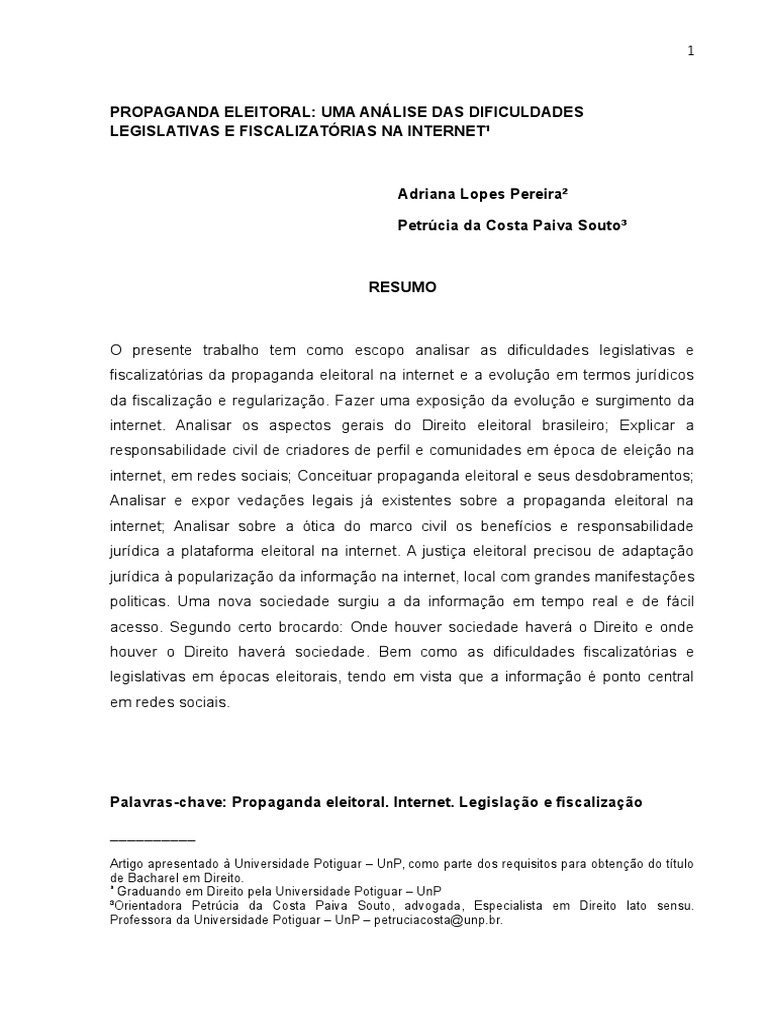 1

PROPAGANDA ELEITORAL: UMA ANÁLISE DAS DIFICULDADES LEGISLATIVAS E FISCALIZATÓRIAS NA INTERNET¹

Adriana Lopes Pereira²

Petrúcia da Costa Paiva Souto³

RESUMO

O presente trabalho tem como escopo analisar as dificuldades legislativas e fiscalizatórias da propaganda eleitoral na internet e a evolução em termos jurídicos da fiscalização e regularização. Fazer uma exposição da evolução e surgimento da internet. Analisar os aspectos gerais do Direito eleitoral brasileiro; Explicar a responsabilidade civil de criadores de perfil e comunidades em época de eleição na internet, em redes sociais; Conceituar propaganda eleitoral e seus desdobramentos; Analisar e expor vedações legais já existentes sobre a propaganda eleitoral na internet; Analisar sobre a ótica do marco civil os benefícios e responsabilidade jurídica a plataforma eleitoral na internet. A justiça eleitoral precisou de adaptação jurídica à popularização da informação na internet, local com grandes manifestações politicas. Uma nova sociedade surgiu a da informação em tempo real e de fácil acesso. Segundo certo brocardo: Onde houver sociedade haverá o Direito e onde houver o Direito haverá sociedade. Bem como as dificuldades fiscalizatórias e legislativas em épocas eleitorais, tendo em vista que a informação é ponto central em redes sociais.

Palavras-chave: Propaganda eleitoral. Internet. Legislação e fiscalização

___________

Artigo apresentado à Universidade Potiguar – UnP, como parte dos requisitos para obtenção do título de Bacharel em Direito.
² Graduando em Direito pela Universidade Potiguar – UnP
³Orientadora Petrúcia da Costa Paiva Souto, advogada, Especialista em Direito lato sensu. Professora da Universidade Potiguar – UnP – petruciacosta@unp.br.